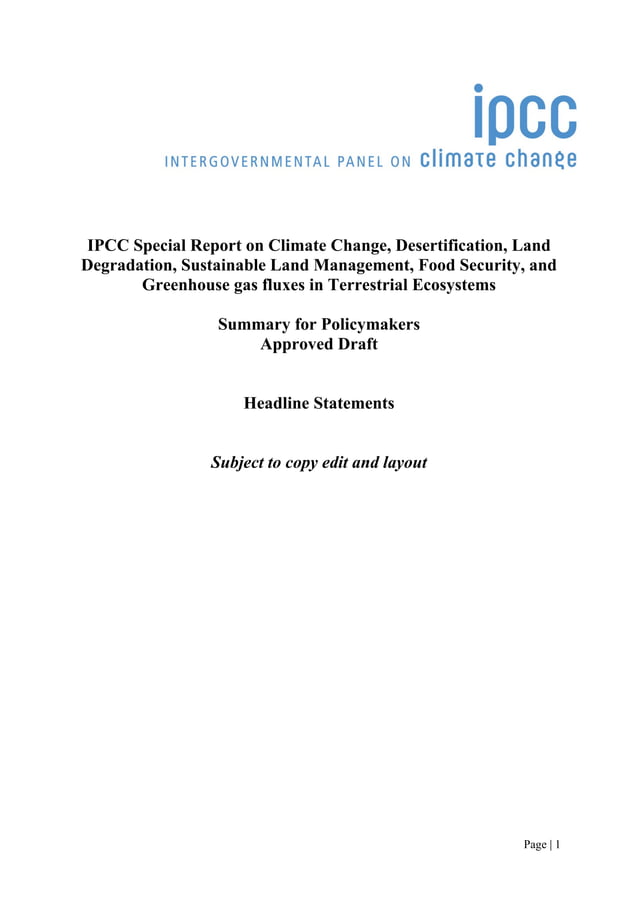 ipcc
INTERGOVERNMENTAL PANEL ON climate change

IPCC Special Report on Climate Change, Desertification, Land Degradation, Sustainable Land Management, Food Security, and Greenhouse gas fluxes in Terrestrial Ecosystems

Summary for Policymakers
Approved Draft

Headline Statements

Subject to copy edit and layout

Page | 1